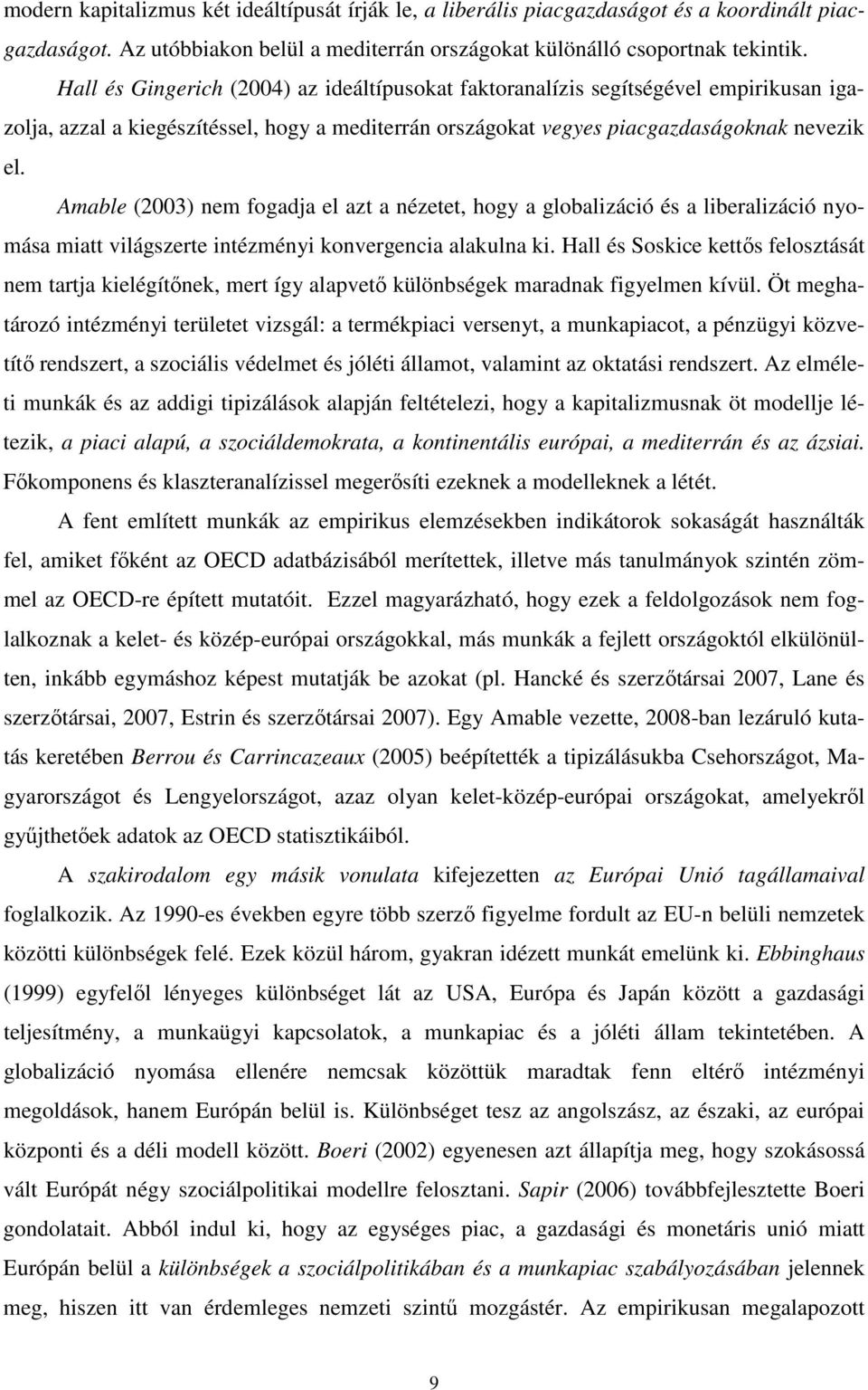 modern kapitalizmus két ideáltípusát írják le, a liberális piacgazdaságot és a koordinált piacgazdaságot. Az utóbbiakon belül a mediterrán országokat különálló csoportnak tekintik.

Hall és Gingerich (2004) az ideáltípusokat faktoranalízis segítségével empirikusan igazolja, azzal a kiegészítéssel, hogy a mediterrán országokat vegyes piacgazdaságoknak nevezik el.

Amable (2003) nem fogadja el azt a nézetet, hogy a globalizáció és a liberalizáció nyomása miatt világszerte intézményi konvergencia alakulna ki. Hall és Soskice kettős felosztását nem tartja kielégítőnek, mert így alapvető különbségek maradnak figyelmen kívül. Öt meghatározó intézményi területet vizsgál: a termékpiaci versenyt, a munkapiacot, a pénzügyi közvetítő rendszert, a szociális védelmet és jóléti államot, valamint az oktatási rendszert. Az elméleti munkák és az addigi tipizálások alapján feltételezi, hogy a kapitalizmusnak öt modellje létezik, a piaci alapú, a szociáldemokrata, a kontinentális európai, a mediterrán és az ázsiai. Főkomponens és klaszteranalízissel megerősíti ezeknek a modelleknek a létét.

A fent említett munkák az empirikus elemzésekben indikátorok sokaságát használták fel, amiket főként az OECD adatbázisából merítettek, illetve más tanulmányok szintén zömmel az OECD-re épített mutatóit. Ezzel magyarázható, hogy ezek a feldolgozások nem foglalkoznak a kelet- és közép-európai országokkal, más munkák a fejlett országoktól elkülönülten, inkább egymáshoz képest mutatják be azokat (pl. Hancké és szerzőtársai 2007, Lane és szerzőtársai, 2007, Estrin és szerzőtársai 2007). Egy Amable vezette, 2008-ban lezáruló kutatás keretében Berrou és Carrincazeaux (2005) beépítették a tipizálásukba Csehországot, Magyarországot és Lengyelországot, azaz olyan kelet-közép-európai országokat, amelyekről gyűjthetőek adatok az OECD statisztikáiból.

A szakirodalom egy másik vonulata kifejezetten az Európai Unió tagállamaival foglalkozik. Az 1990-es években egyre több szerző figyelme fordult az EU-n belüli nemzetek közötti különbségek felé. Ezek közül három, gyakran idézett munkát emelünk ki. Ebbinghaus (1999) egyfelől lényeges különbséget lát az USA, Európa és Japán között a gazdasági teljesítmény, a munkaügyi kapcsolatok, a munkapiac és a jóléti állam tekintetében. A globalizáció nyomása ellenére nemcsak közöttük maradtak fenn eltérő intézményi megoldások, hanem Európán belül is. Különbséget tesz az angolszász, az északi, az európai központi és a déli modell között. Boeri (2002) egyenesen azt állapítja meg, hogy szokásossá vált Európát négy szociálpolitikai modellre felosztani. Sapir (2006) továbbfejlesztette Boeri gondolatait. Abból indul ki, hogy az egységes piac, a gazdasági és monetáris unió miatt Európán belül a különbségek a szociálpolitikában és a munkapiac szabályozásában jelennek meg, hiszen itt van érdemleges nemzeti szintű mozgástér. Az empirikusan megalapozott

9